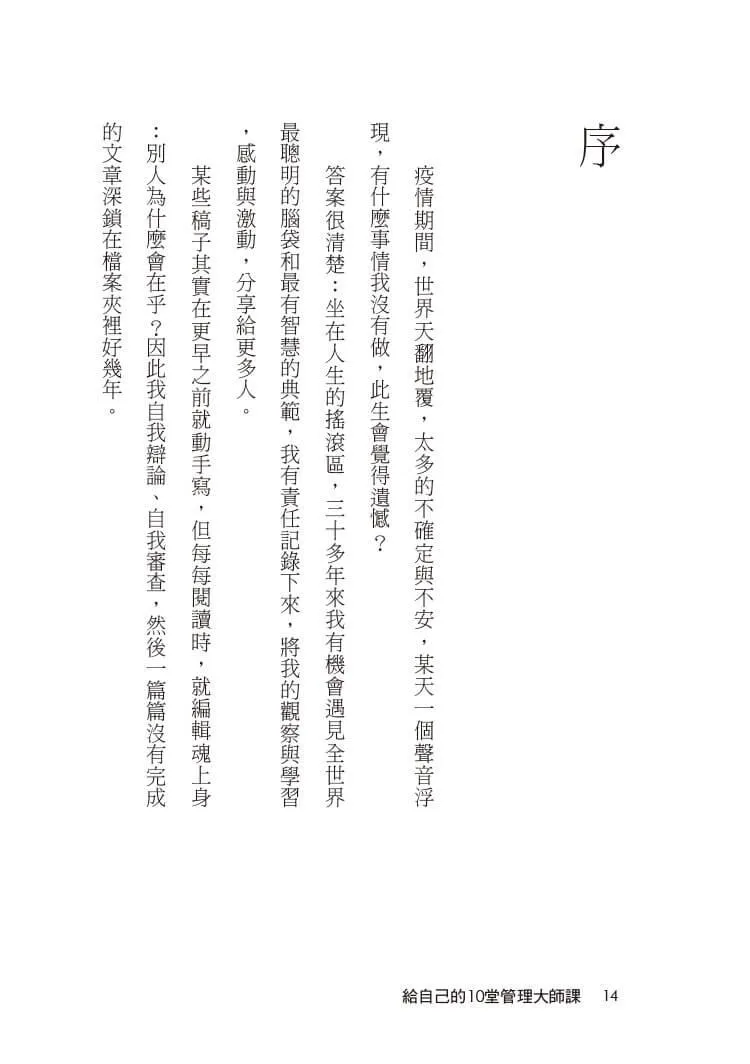 序

疫情期間，世界天翻地覆，太多的不確定與不安，某天一個聲音浮現，有什麼事情我沒有做，此生會覺得遺憾？

答案很清楚：坐在人生的搖滾區，三十多年來我有機會遇見全世界最聰明的腦袋和最有智慧的典範，我有責任記錄下來，將我的觀察與學習，感動與激動，分享給更多人。

某些稿子其實在更早之前就動手寫，但每每閱讀時，就編輯魂上身：別人為什麼會在乎？因此我自我辯論、自我審查，然後一篇篇沒有完成的文章深鎖在檔案夾裡好幾年。

給自己的10堂管理大師課　14